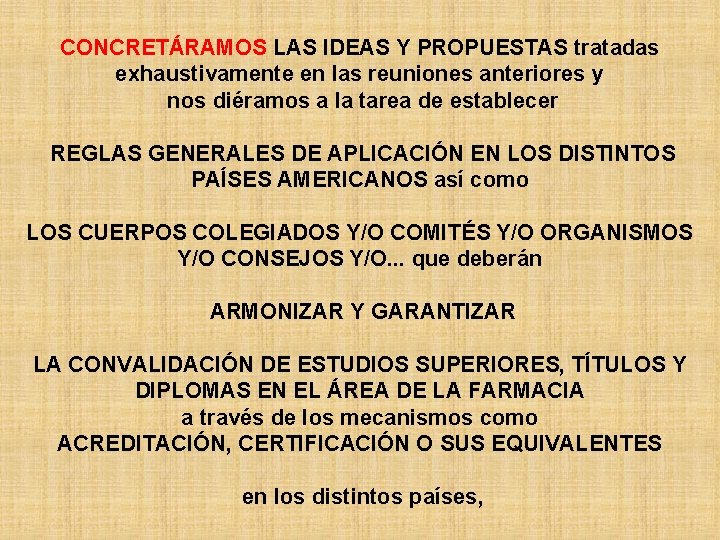 CONCRETÁRAMOS LAS IDEAS Y PROPUESTAS tratadas exhaustivamente en las reuniones anteriores y nos diéramos a la tarea de establecer

REGLAS GENERALES DE APLICACIÓN EN LOS DISTINTOS PAÍSES AMERICANOS así como

LOS CUERPOS COLEGIADOS Y/O COMITÉS Y/O ORGANISMOS Y/O CONSEJOS Y/O... que deberán

ARMONIZAR Y GARANTIZAR

LA CONVALIDACIÓN DE ESTUDIOS SUPERIORES, TÍTULOS Y DIPLOMAS EN EL ÁREA DE LA FARMACIA a través de los mecanismos como ACREDITACIÓN, CERTIFICACIÓN O SUS EQUIVALENTES

en los distintos países,